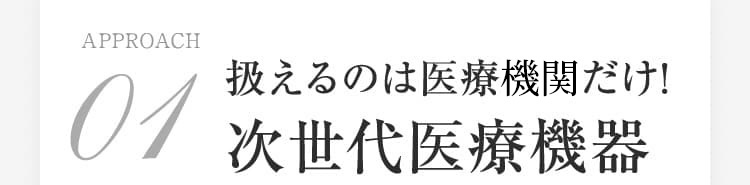 APPROACH

01

扱えるのは医療機関だけ!
次世代医療機器